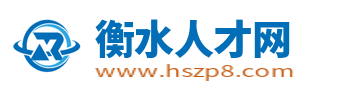 衡水人才网
www.hszp8.com